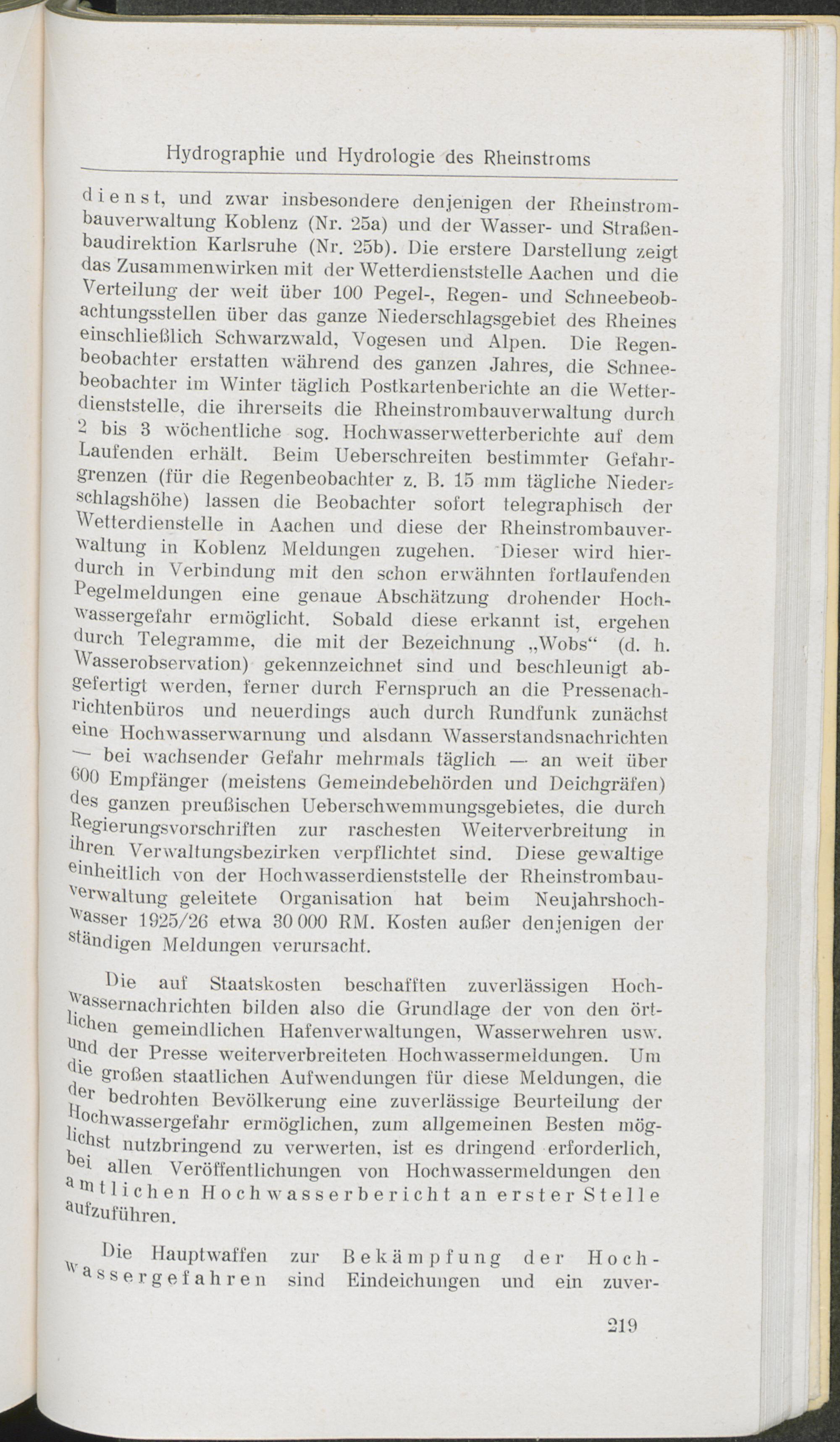 Hydrographie und Hydrologie des Rheinstroms

dienst, und zwar insbesondere denjenigen der Rheinstrombauverwaltung Koblenz (Nr. 25a) und der Wasser- und Straßenbaudirektion Karlsruhe (Nr. 25b). Die erstere Darstellung zeigt das Zusammenwirken mit der Wetterdienststelle Aachen und die Verteilung der weit über 100 Pegel-, Regen- und Schneebeobachtungsstellen über das ganze Niederschlagsgebiet des Rheines einschließlich Schwarzwald, Vogesen und Alpen. Die Regenbeobachter erstatten während des ganzen Jahres, die Schneebeobachter im Winter täglich Postkartenberichte an die Wetterdienststelle, die ihrerseits die Rheinstrombauverwaltung durch 2 bis 3 wöchentliche sog. Hochwasserwetterberichte auf dem Laufenden erhält. Beim Ueberschreiten bestimmter Gefahrgrenzen (für die Regenbeobachter z. B. 15 mm tägliche Niederschlagshöhe) lassen die Beobachter sofort telegraphisch der Wetterdienstelle in Aachen und diese der Rheinstrombauverwaltung in Koblenz Meldungen zugehen. Dieser wird hierdurch in Verbindung mit den schon erwähnten fortlaufenden Pegelmeldungen eine genaue Abschätzung drohender Hochwassergefahr ermöglicht. Sobald diese erkannt ist, ergehen durch Telegramme, die mit der Bezeichnung „Wobs“ (d. h. Wasserobservation) gekennzeichnet sind und beschleunigt abgefertigt werden, ferner durch Fernspruch an die Pressenachrichtenbüros und neuerdings auch durch Rundfunk zunächst eine Hochwasserwarnung und alsdann Wasserstandsnachrichten — bei wachsender Gefahr mehrmals täglich — an weit über 600 Empfänger (meistens Gemeindebehörden und Deichgräfen) des ganzen preußischen Ueberschwemmungsgebietes, die durch Regierungsvorschriften zur raschesten Weiterverbreitung in ihren Verwaltungsbezirken verpflichtet sind. Diese gewaltige einheitlich von der Hochwasserdienststelle der Rheinstrombauverwaltung geleitete Organisation hat beim Neujahrshochwasser 1925/26 etwa 30 000 RM. Kosten außer denjenigen der ständigen Meldungen verursacht.

Die auf Staatskosten beschafften zuverlässigen Hochwassernachrichten bilden also die Grundlage der von den örtlichen gemeindlichen Hafenverwaltungen, Wasserwehren usw. und der Presse weiterverbreiteten Hochwassermeldungen. Um die großen staatlichen Aufwendungen für diese Meldungen, die der bedrohten Bevölkerung eine zuverlässige Beurteilung der Hochwassergefahr ermöglichen, zum allgemeinen Besten möglichst nutzbringend zu verwerten, ist es dringend erforderlich, bei allen Veröffentlichungen von Hochwassermeldungen den amtlichen Hochwasserbericht an erster Stelle aufzuführen.

Die Hauptwaffen zur Bekämpfung der Hochwassergefahren sind Eindeichungen und ein zuver-

219